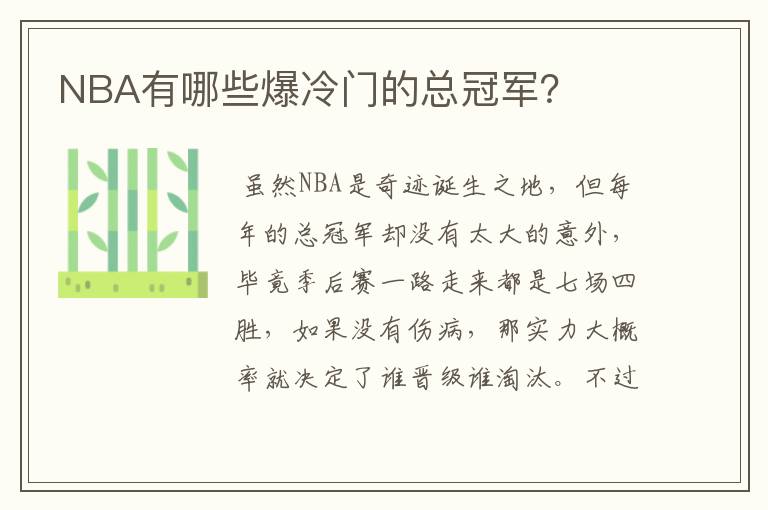 NBA有哪些爆冷门的总冠军？

虽然NBA是奇迹诞生之地，但每年的总冠军却没有太大的意外，毕竟季后赛一路走来都是七场四胜，如果没有伤病，那实力大概率就决定了谁晋级谁淘汰。不过